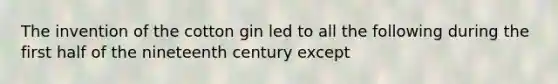 The invention of the cotton gin led to all the following during the first half of the nineteenth century except